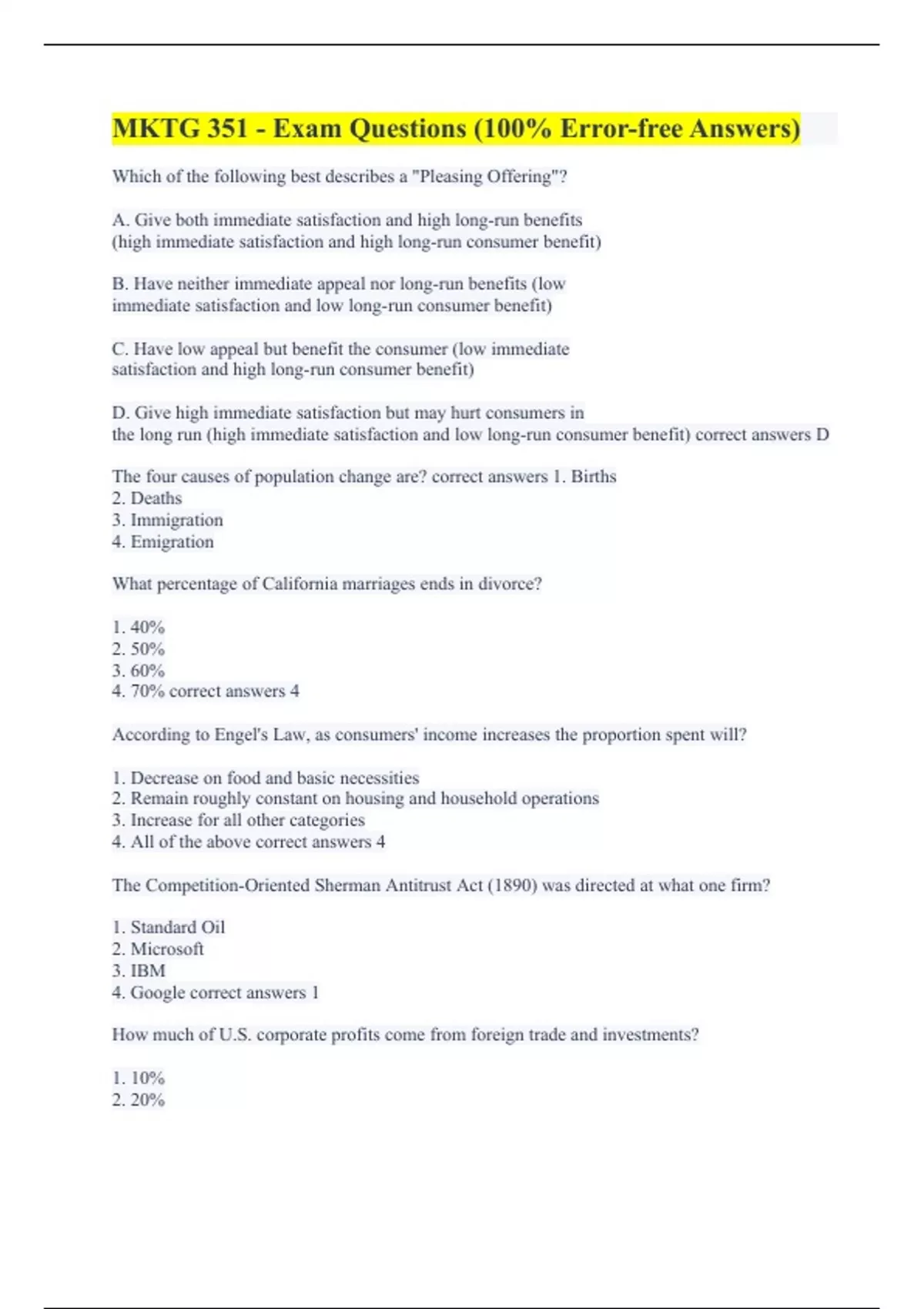 MKTG 351 - Exam Questions (100% Error-free Answers)

Which of the following best describes a "Pleasing Offering"?

A. Give both immediate satisfaction and high long-run benefits (high immediate satisfaction and high long-run consumer benefit)

B. Have neither immediate appeal nor long-run benefits (low immediate satisfaction and low long-run consumer benefit)

C. Have low appeal but benefit the consumer (low immediate satisfaction and high long-run consumer benefit)

D. Give high immediate satisfaction but may hurt consumers in the long run (high immediate satisfaction and low long-run consumer benefit) correct answers D

The four causes of population change are? correct answers 1. Births
2. Deaths
3. Immigration
4. Emigration

What percentage of California marriages ends in divorce?

1. 40%
2. 50%
3. 60%
4. 70% correct answers 4

According to Engel's Law, as consumers' income increases the proportion spent will?

1. Decrease on food and basic necessities
2. Remain roughly constant on housing and household operations
3. Increase for all other categories
4. All of the above correct answers 4

The Competition-Oriented Sherman Antitrust Act (1890) was directed at what one firm?

1. Standard Oil
2. Microsoft
3. IBM
4. Google correct answers 1

How much of U.S. corporate profits come from foreign trade and investments?

1. 10%
2. 20%